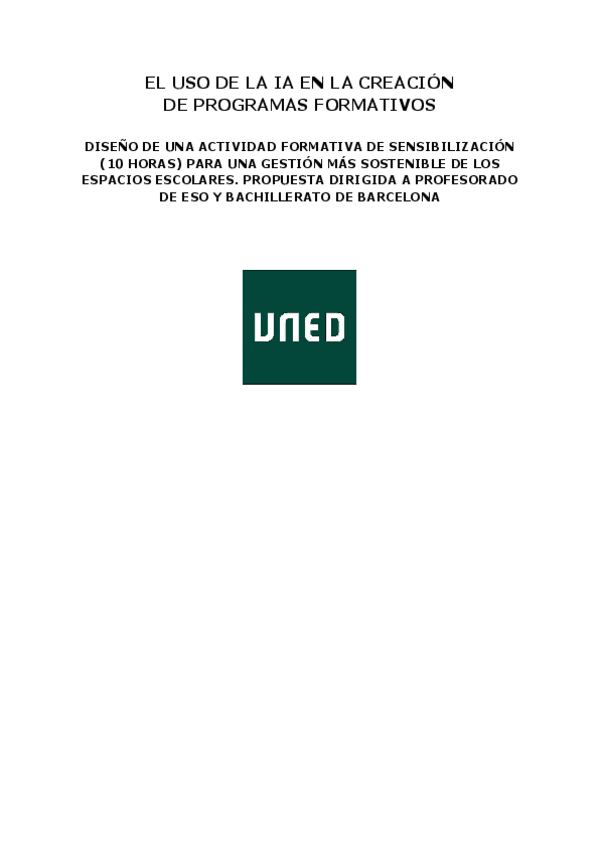 EL USO DE LA IA EN LA CREACIÓN
DE PROGRAMAS FORMATIVOS

DISEÑO DE UNA ACTIVIDAD FORMATIVA DE SENSIBILIZACIÓN (10 HORAS) PARA UNA GESTIÓN MÁS SOSTENIBLE DE LOS ESPACIOS ESCOLARES. PROPUESTA DIRIGIDA A PROFESORADO DE ESO Y BACHILLERATO DE BARCELONA

UNED